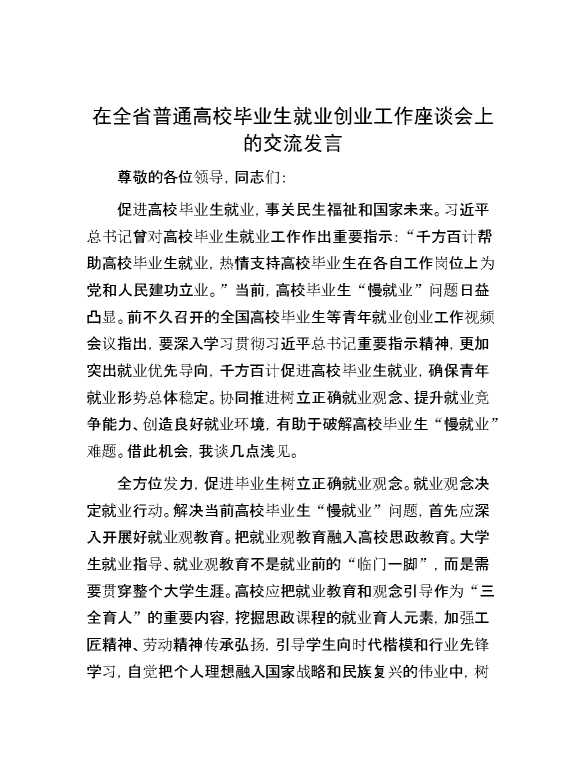 在全省普通高校毕业生就业创业工作座谈会上的交流发言

尊敬的各位领导，同志们：

促进高校毕业生就业，事关民生福祉和国家未来。习近平总书记曾对高校毕业生就业工作作出重要指示：“千方百计帮助高校毕业生就业，热情支持高校毕业生在各自工作岗位上为党和人民建功立业。”当前，高校毕业生“慢就业”问题日益凸显。前不久召开的全国高校毕业生等青年就业创业工作视频会议指出，要深入学习贯彻习近平总书记重要指示精神，更加突出就业优先导向，千方百计促进高校毕业生就业，确保青年就业形势总体稳定。协同推进树立正确就业观念、提升就业竞争能力、创造良好就业环境，有助于破解高校毕业生“慢就业”难题。借此机会，我谈几点浅见。

全方位发力，促进毕业生树立正确就业观念。就业观念决定就业行动。解决当前高校毕业生“慢就业”问题，首先应深入开展好就业观教育。把就业观教育融入高校思政教育。大学生就业指导、就业观教育不是就业前的“临门一脚”，而是需要贯穿整个大学生涯。高校应把就业教育和观念引导作为“三全育人”的重要内容，挖掘思政课程的就业育人元素，加强工匠精神、劳动精神传承弘扬，引导学生向时代楷模和行业先锋学习，自觉把个人理想融入国家战略和民族复兴的伟业中，树